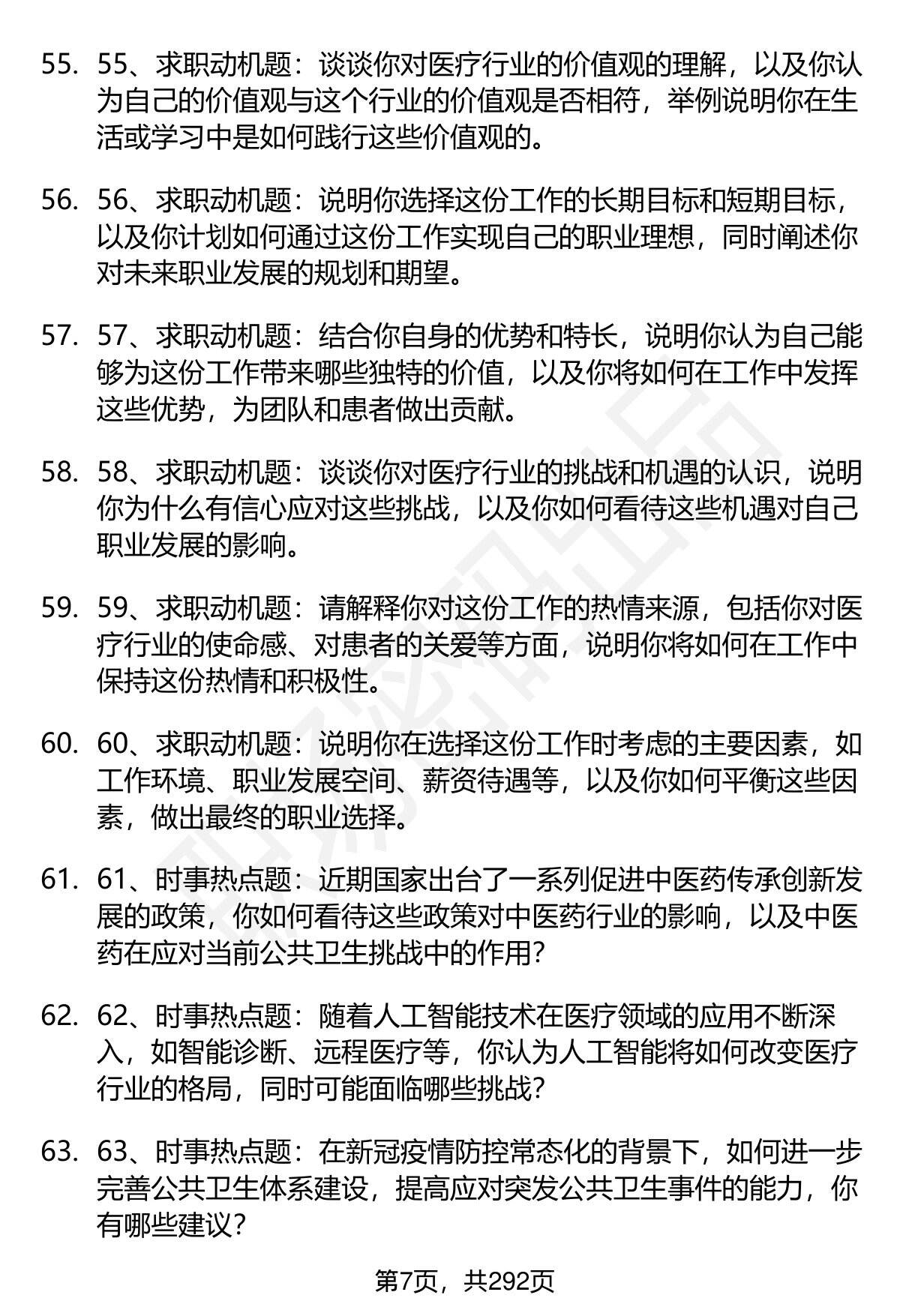 55. 55、求职动机题：谈谈你对医疗行业的价值观的理解，以及你认为自己的价值观与这个行业的价值观是否相符，举例说明你在生活或学习中是如何践行这些价值观的。

56. 56、求职动机题：说明你选择这份工作的长期目标和短期目标，以及你计划如何通过这份工作实现自己的职业理想，同时阐述你对未来职业发展的规划和期望。

57. 57、求职动机题：结合你自身的优势和特长，说明你认为自己能够为这份工作带来哪些独特的价值，以及你将如何在工作中发挥这些优势，为团队和患者做出贡献。

58. 58、求职动机题：谈谈你对医疗行业的挑战和机遇的认识，说明你为什么有信心应对这些挑战，以及你如何看待这些机遇对自己职业发展的影响。

59. 59、求职动机题：请解释你对这份工作的热情来源，包括你对医疗行业的使命感、对患者的关爱等方面，说明你将如何在工作中保持这份热情和积极性。

60. 60、求职动机题：说明你在选择这份工作时考虑的主要因素，如工作环境、职业发展空间、薪资待遇等，以及你如何平衡这些因素，做出最终的职业选择。

61. 61、时事热点题：近期国家出台了一系列促进中医药传承创新发展的政策，你如何看待这些政策对中医药行业的影响，以及中医药在应对当前公共卫生挑战中的作用？

62. 62、时事热点题：随着人工智能技术在医疗领域的应用不断深入，如智能诊断、远程医疗等，你认为人工智能将如何改变医疗行业的格局，同时可能面临哪些挑战？

63. 63、时事热点题：在新冠疫情防控常态化的背景下，如何进一步完善公共卫生体系建设，提高应对突发公共卫生事件的能力，你有哪些建议？

第7页，共292页